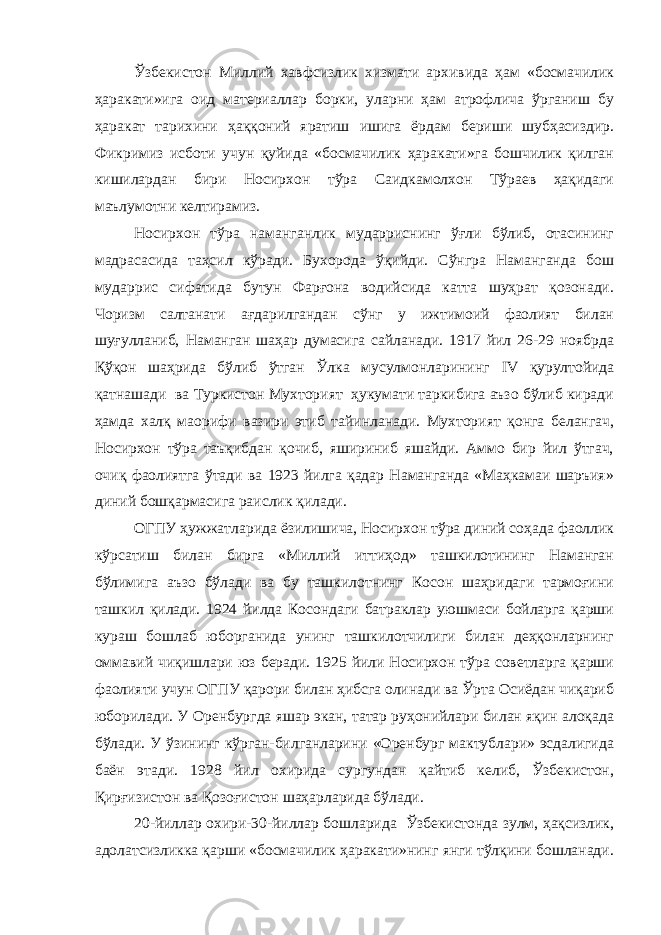 Ўзбекистон Миллий хавфсизлик хизмати архивида ҳам «босмачилик ҳаракати»ига оид материаллар борки, уларни ҳам атрофлича ўрганиш бу ҳаракат тарихини ҳаққоний яратиш ишига ёрдам бериши шубҳасиздир. Фикримиз исботи учун қуйида «босмачилик ҳаракати»га бошчилик қилган кишилардан бири Носирхон тўра Саидкамолхон Тўраев ҳақидаги маълумотни келтирамиз.

Носирхон тўра наманганлик мударриснинг ўғли бўлиб, отасининг мадрасасида таҳсил кўради. Бухорода ўқийди. Сўнгра Наманганда бош мударрис сифатида бутун Фарғона водийсида катта шуҳрат қозонади. Чоризм салтанати ағдарилгандан сўнг у ижтимоий фаолият билан шуғулланиб, Наманган шаҳар думасига сайланади. 1917 йил 26-29 ноябрда Қўқон шаҳрида бўлиб ўтган Ўлка мусулмонларининг IV қурултойида қатнашади ва Туркистон Мухторият ҳукумати таркибига аъзо бўлиб киради ҳамда халқ маорифи вазири этиб тайинланади. Мухторият қонга белангач, Носирхон тўра таъқибдан қочиб, яшириниб яшайди. Аммо бир йил ўтгач, очиқ фаолиятга ўтади ва 1923 йилга қадар Наманганда «Маҳкамаи шаръия» диний бошқармасига раислик қилади.

ОГПУ ҳужжатларида ёзилишича, Носирхон тўра диний соҳада фаоллик кўрсатиш билан бирга «Миллий иттиҳод» ташкилотининг Наманган бўлимига аъзо бўлади ва бу ташкилотнинг Косон шаҳридаги тармоғини ташкил қилади. 1924 йилда Косондаги батраклар уюшмаси бойларга қарши кураш бошлаб юборганида унинг ташкилотчилиги билан деҳқонларнинг оммавий чиқишлари юз беради. 1925 йили Носирхон тўра советларга қарши фаолияти учун ОГПУ қарори билан ҳибсга олинади ва Ўрта Осиёдан чиқариб юборилади. У Оренбургда яшар экан, татар руҳонийлари билан яқин алоқада бўлади. У ўзининг кўрган-билганларини «Оренбург мактублари» эсдалигида баён этади. 1928 йил охирида сургундан қайтиб келиб, Ўзбекистон, Қирғизистон ва Қозоғистон шаҳарларида бўлади.

20-йиллар охири-30-йиллар бошларида Ўзбекистонда зулм, ҳақсизлик, адолатсизликка қарши «босмачилик ҳаракати»нинг янги тўлқини бошланади.